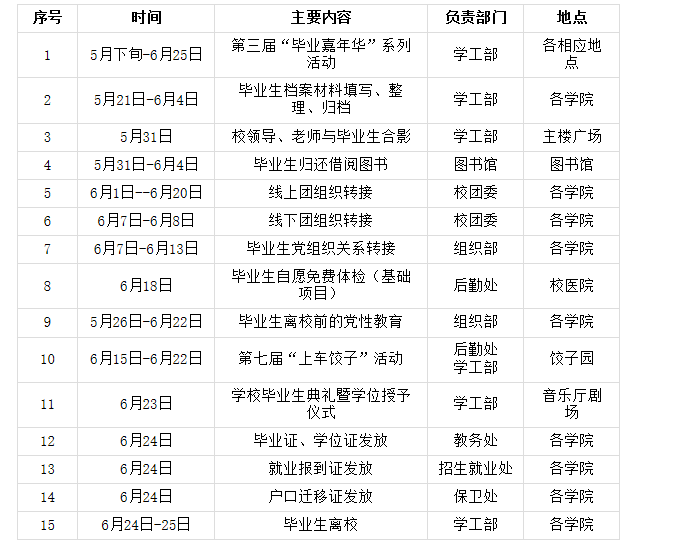 | 序号 | 时间 | 主要内容 | 负责部门 | 地点 |
|---|---|---|---|---|
| 1 | 5月下旬-6月25日 | 第三届“毕业嘉年华”系列活动 | 学工部 | 各相应地点 |
| 2 | 5月21日-6月4日 | 毕业生档案材料填写、整理、归档 | 学工部 | 各学院 |
| 3 | 5月31日 | 校领导、老师与毕业生合影 | 学工部 | 主楼广场 |
| 4 | 5月31日-6月4日 | 毕业生归还借阅图书 | 图书馆 | 图书馆 |
| 5 | 6月1日--6月20日 | 线上团组织转接 | 校团委 | 各学院 |
| 6 | 6月7日-6月8日 | 线下团组织转接 | 校团委 | 各学院 |
| 7 | 6月7日-6月13日 | 毕业生党组织关系转接 | 组织部 | 各学院 |
| 8 | 6月18日 | 毕业生自愿免费体检（基础项目） | 后勤处 | 校医院 |
| 9 | 5月26日-6月22日 | 毕业生离校前的党性教育 | 组织部 | 各学院 |
| 10 | 6月15日-6月22日 | 第七届“上车饺子”活动 | 后勤处 学工部 | 饺子园 |
| 11 | 6月23日 | 学校毕业生典礼暨学位授予仪式 | 学工部 | 音乐厅剧场 |
| 12 | 6月24日 | 毕业证、学位证发放 | 教务处 | 各学院 |
| 13 | 6月24日 | 就业报到证发放 | 招生就业处 | 各学院 |
| 14 | 6月24日 | 户口迁移证发放 | 保卫处 | 各学院 |
| 15 | 6月24日-25日 | 毕业生离校 | 学工部 | 各学院 |